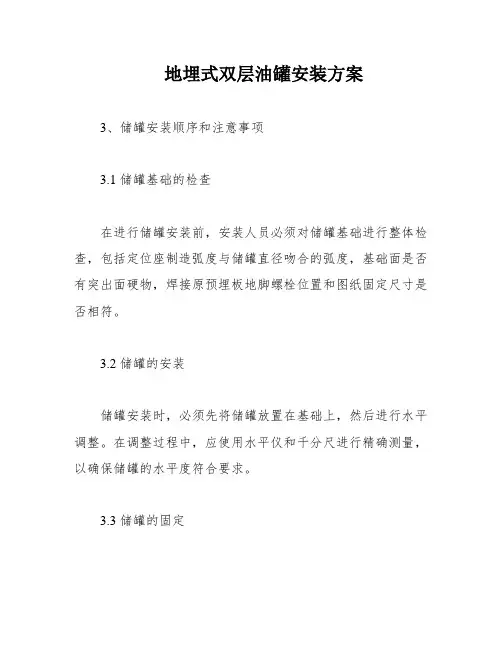 地埋式双层油罐安装方案

3、储罐安装顺序和注意事项

3.1 储罐基础的检查

在进行储罐安装前，安装人员必须对储罐基础进行整体检查，包括定位座制造弧度与储罐直径吻合的弧度，基础面是否有突出面硬物，焊接原预埋板地脚螺栓位置和图纸固定尺寸是否相符。

3.2 储罐的安装

储罐安装时，必须先将储罐放置在基础上，然后进行水平调整。在调整过程中，应使用水平仪和千分尺进行精确测量，以确保储罐的水平度符合要求。

3.3 储罐的固定